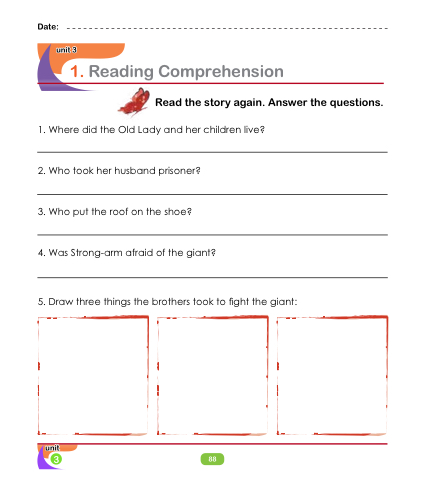 Date: ____

unit 3

1. Reading Comprehension

Read the story again. Answer the questions.

1. Where did the Old Lady and her children live?

____

2. Who took her husband prisoner?

____

3. Who put the roof on the shoe?

____

4. Was Strong-arm afraid of the giant?

____

5. Draw three things the brothers took to fight the giant:

unit
3

88